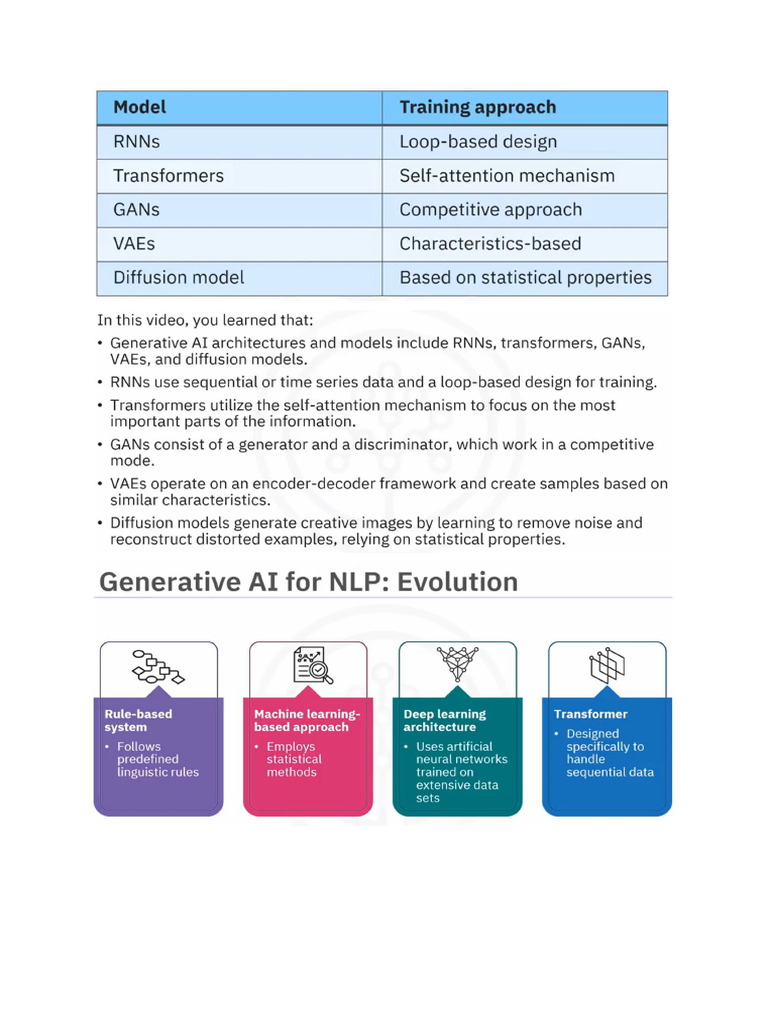 | Model | Training approach |
|---|---|
| RNNs | Loop-based design |
| Transformers | Self-attention mechanism |
| GANs | Competitive approach |
| VAEs | Characteristics-based |
| Diffusion model | Based on statistical properties |

In this video, you learned that:

• Generative AI architectures and models include RNNs, transformers, GANs, VAEs, and diffusion models.
• RNNs use sequential or time series data and a loop-based design for training.
• Transformers utilize the self-attention mechanism to focus on the most important parts of the information.
• GANs consist of a generator and a discriminator, which work in a competitive mode.
• VAEs operate on an encoder-decoder framework and create samples based on similar characteristics.
• Diffusion models generate creative images by learning to remove noise and reconstruct distorted examples, relying on statistical properties.

Generative AI for NLP: Evolution

Rule-based system
• Follows predefined linguistic rules

Machine learning-based approach
• Employs statistical methods

Deep learning architecture
• Uses artificial neural networks trained on extensive data sets

Transformer
• Designed specifically to handle sequential data